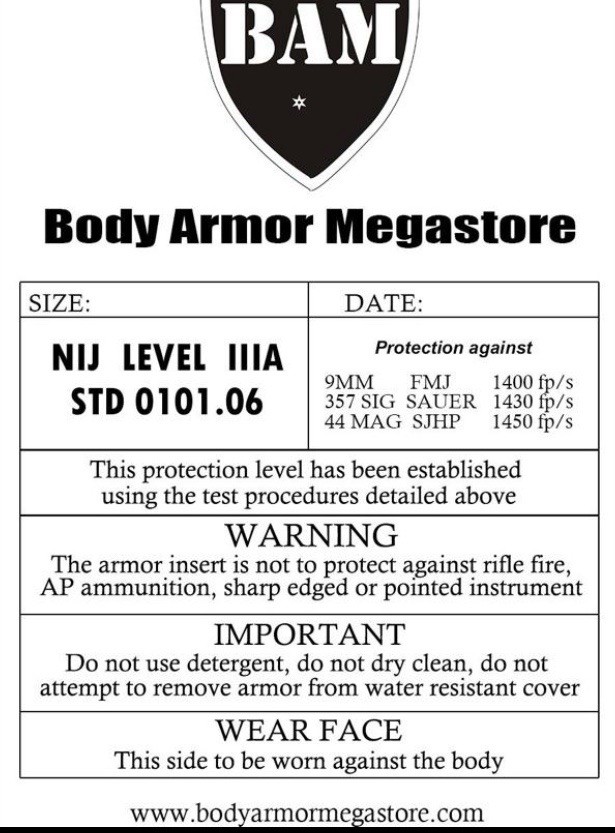 BAM

Body Armor Megastore

SIZE:

DATE:

NIJ LEVEL IIIA
STD 0101.06

Protection against

9MM FMJ 1400 fp/s
357 SIG SAUER 1430 fp/s
44 MAG SJHP 1450 fp/s

This protection level has been established using the test procedures detailed above

WARNING
The armor insert is not to protect against rifle fire, AP ammunition, sharp edged or pointed instrument

IMPORTANT
Do not use detergent, do not dry clean, do not attempt to remove armor from water resistant cover

WEAR FACE
This side to be worn against the body

www.bodyarmormegastore.com